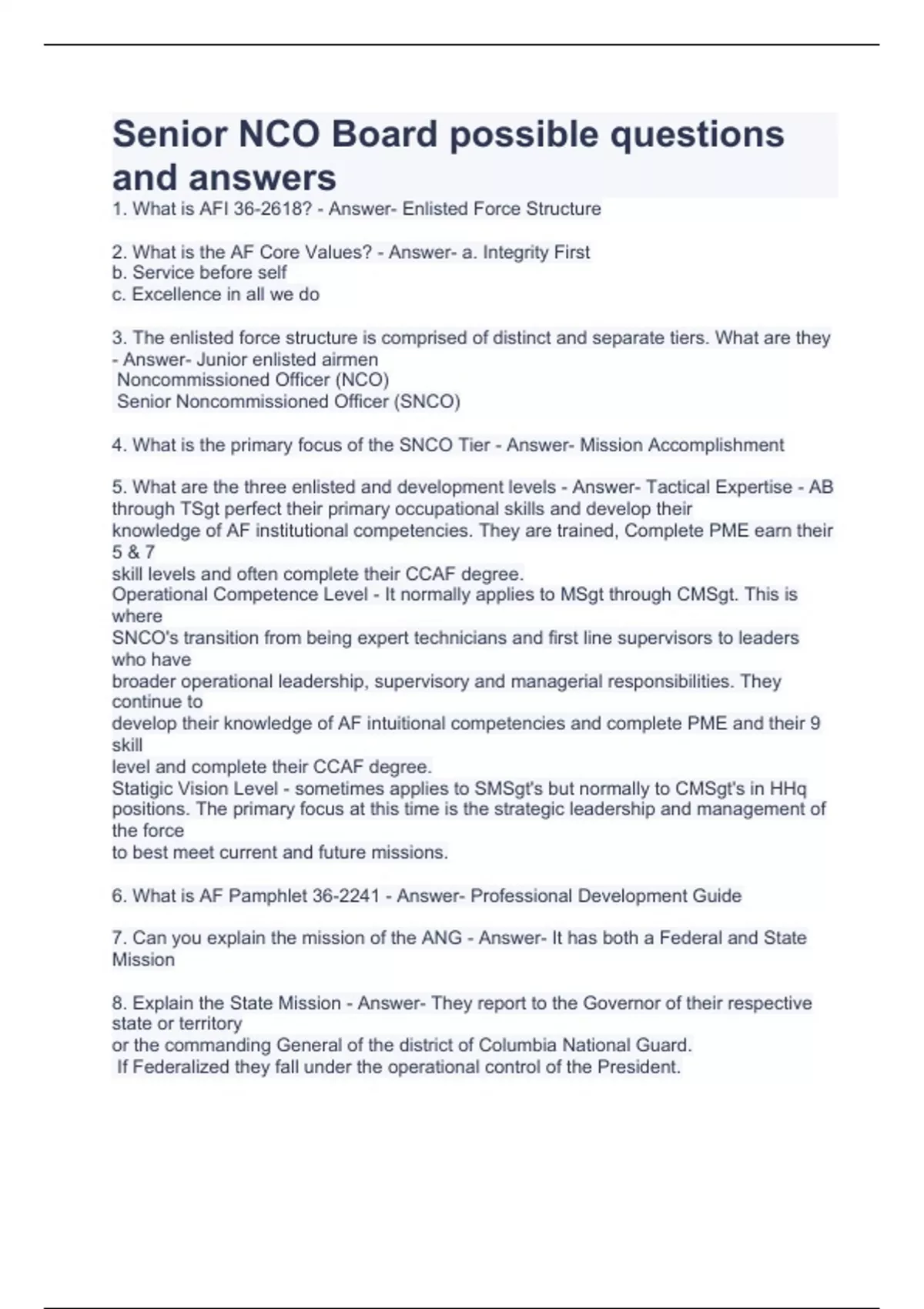 Senior NCO Board possible questions and answers

1. What is AFI 36-2618? - Answer- Enlisted Force Structure

2. What is the AF Core Values? - Answer- a. Integrity First
b. Service before self
c. Excellence in all we do

3. The enlisted force structure is comprised of distinct and separate tiers. What are they - Answer- Junior enlisted airmen
Noncommissioned Officer (NCO)
Senior Noncommissioned Officer (SNCO)

4. What is the primary focus of the SNCO Tier - Answer- Mission Accomplishment

5. What are the three enlisted and development levels - Answer- Tactical Expertise - AB through TSgt perfect their primary occupational skills and develop their knowledge of AF institutional competencies. They are trained, Complete PME earn their 5 & 7 skill levels and often complete their CCAF degree.
Operational Competence Level - It normally applies to MSgt through CMSgt. This is where SNCO's transition from being expert technicians and first line supervisors to leaders who have broader operational leadership, supervisory and managerial responsibilities. They continue to develop their knowledge of AF intuitional competencies and complete PME and their 9 skill level and complete their CCAF degree.
Statigic Vision Level - sometimes applies to SMSgt's but normally to CMSgt's in HHq positions. The primary focus at this time is the strategic leadership and management of the force to best meet current and future missions.

6. What is AF Pamphlet 36-2241 - Answer- Professional Development Guide

7. Can you explain the mission of the ANG - Answer- It has both a Federal and State Mission

8. Explain the State Mission - Answer- They report to the Governor of their respective state or territory or the commanding General of the district of Columbia National Guard.
If Federalized they fall under the operational control of the President.